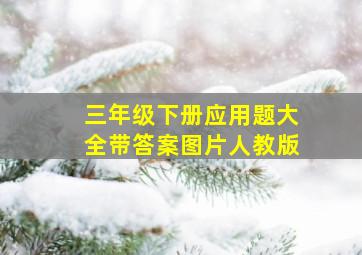 三年级下册应用题大全带答案图片人教版